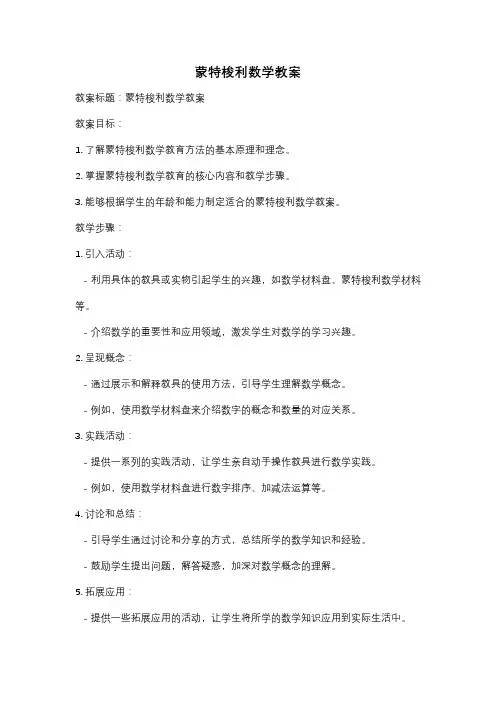 蒙特梭利数学教案

教案标题：蒙特梭利数学教案

教案目标：

1. 了解蒙特梭利数学教育方法的基本原理和理念。

2. 掌握蒙特梭利数学教育的核心内容和教学步骤。

3. 能够根据学生的年龄和能力制定适合的蒙特梭利数学教案。

教学步骤：

1. 引入活动：

- 利用具体的教具或实物引起学生的兴趣，如数学材料盘、蒙特梭利数学材料等。

- 介绍数学的重要性和应用领域，激发学生对数学的学习兴趣。

2. 呈现概念：

- 通过展示和解释教具的使用方法，引导学生理解数学概念。

- 例如，使用数学材料盘来介绍数字的概念和数量的对应关系。

3. 实践活动：

- 提供一系列的实践活动，让学生亲自动手操作教具进行数学实践。

- 例如，使用数学材料盘进行数字排序、加减法运算等。

4. 讨论和总结：

- 引导学生通过讨论和分享的方式，总结所学的数学知识和经验。

- 鼓励学生提出问题，解答疑惑，加深对数学概念的理解。

5. 拓展应用：

- 提供一些拓展应用的活动，让学生将所学的数学知识应用到实际生活中。